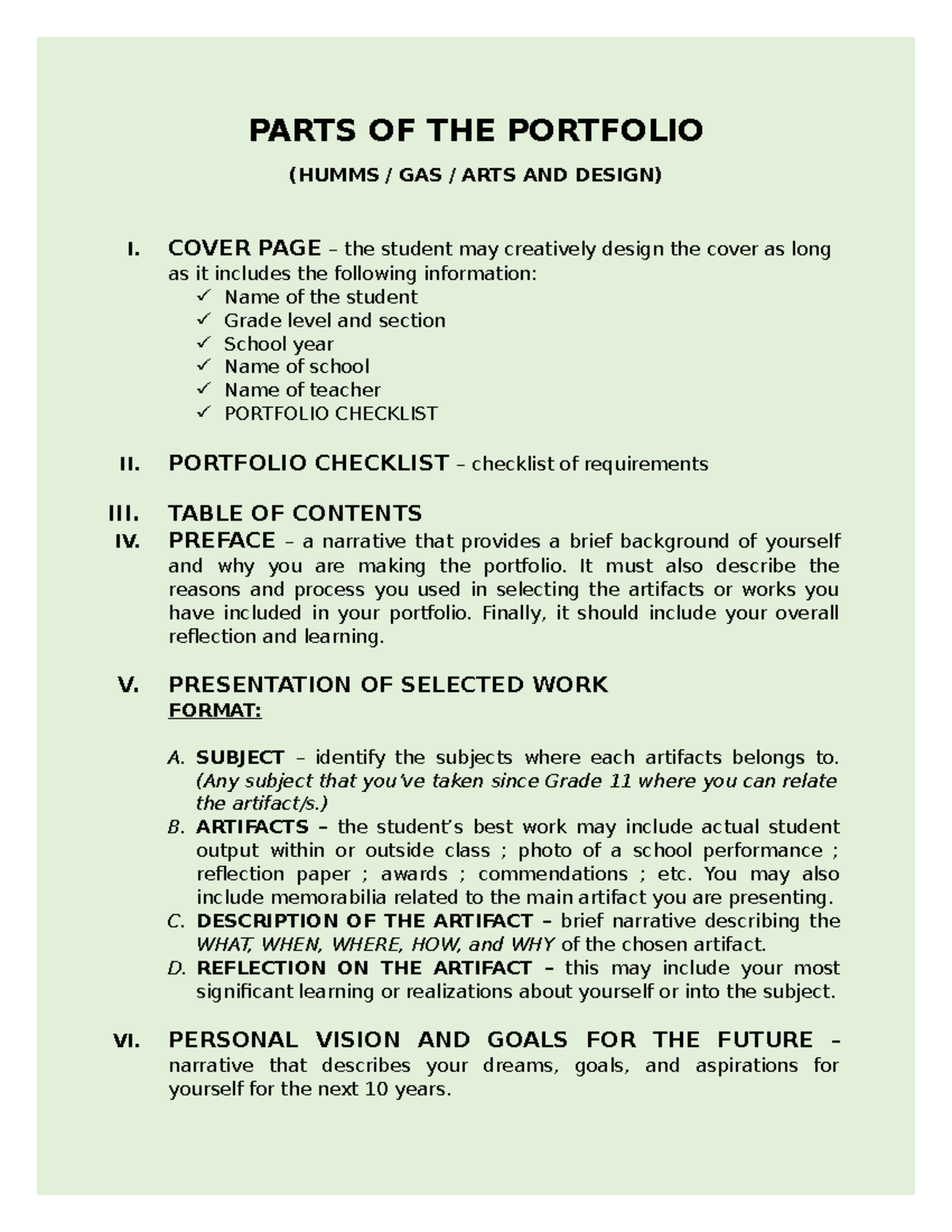 PARTS OF THE PORTFOLIO

(HUMMS / GAS / ARTS AND DESIGN)

I. COVER PAGE – the student may creatively design the cover as long as it includes the following information:
✓ Name of the student
✓ Grade level and section
✓ School year
✓ Name of school
✓ Name of teacher
✓ PORTFOLIO CHECKLIST

II. PORTFOLIO CHECKLIST – checklist of requirements

III. TABLE OF CONTENTS

IV. PREFACE – a narrative that provides a brief background of yourself and why you are making the portfolio. It must also describe the reasons and process you used in selecting the artifacts or works you have included in your portfolio. Finally, it should include your overall reflection and learning.

V. PRESENTATION OF SELECTED WORK
FORMAT:

A. SUBJECT – identify the subjects where each artifacts belongs to. (Any subject that you've taken since Grade 11 where you can relate the artifact/s.)
B. ARTIFACTS – the student's best work may include actual student output within or outside class ; photo of a school performance ; reflection paper ; awards ; commendations ; etc. You may also include memorabilia related to the main artifact you are presenting.
C. DESCRIPTION OF THE ARTIFACT – brief narrative describing the WHAT, WHEN, WHERE, HOW, and WHY of the chosen artifact.
D. REFLECTION ON THE ARTIFACT – this may include your most significant learning or realizations about yourself or into the subject.

VI. PERSONAL VISION AND GOALS FOR THE FUTURE – narrative that describes your dreams, goals, and aspirations for yourself for the next 10 years.